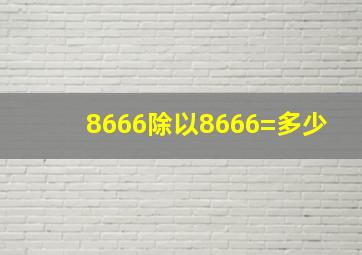 8666除以8666=多少